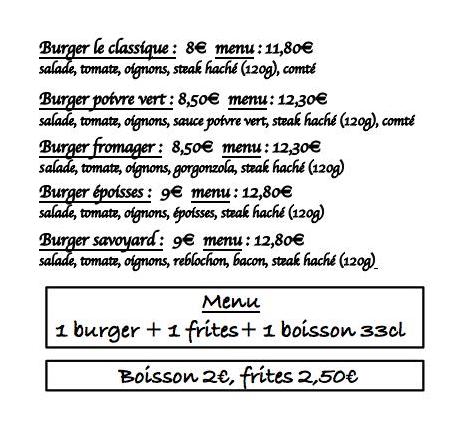 Burger le classique : 8€ menu : 11,80€
salade, tomate, oignons, steak haché (120g), comté

Burger poivre vert : 8,50€ menu : 12,30€
salade, tomate, oignons, sauce poivre vert, steak haché (120g), comté

Burger fromager : 8,50€ menu : 12,30€
salade, tomate, oignons, gorgonzola, steak haché (120g)

Burger époisses : 9€ menu : 12,80€
salade, tomate, oignons, époisses, steak haché (120g)

Burger savoyard : 9€ menu : 12,80€
salade, tomate, oignons, reblochon, bacon, steak haché (120g)

Menu
1 burger + 1 frites + 1 boisson 33cl

Boisson 2€, frites 2,50€